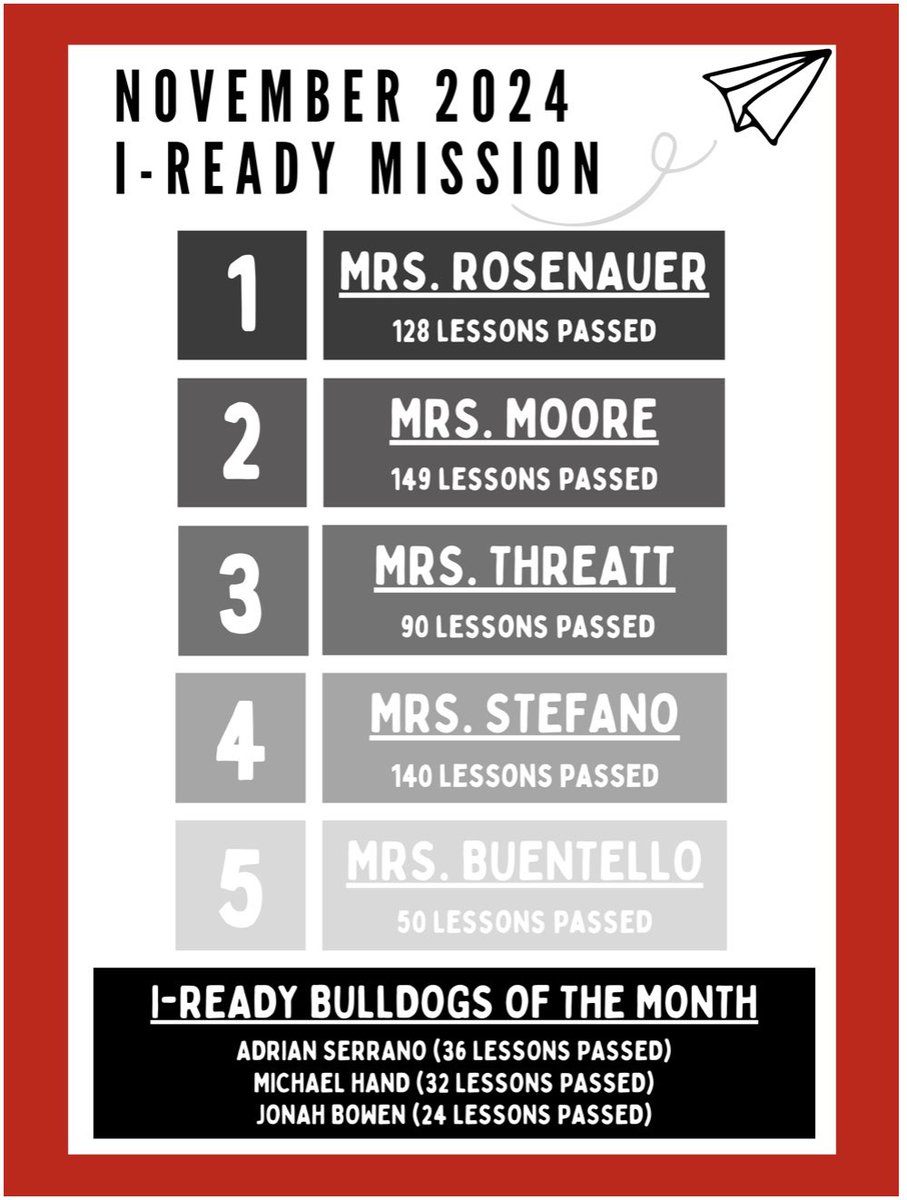 NOVEMBER 2024
I-READY MISSION

1
MRS. ROSENAUER
128 LESSONS PASSED

2
MRS. MOORE
149 LESSONS PASSED

3
MRS. THREATT
90 LESSONS PASSED

4
MRS. STEFANO
140 LESSONS PASSED

5
MRS. BUENTELLO
50 LESSONS PASSED

I-READY BULLDOGS OF THE MONTH
ADRIAN SERRANO (36 LESSONS PASSED)
MICHAEL HAND (32 LESSONS PASSED)
JONAH BOWEN (24 LESSONS PASSED)